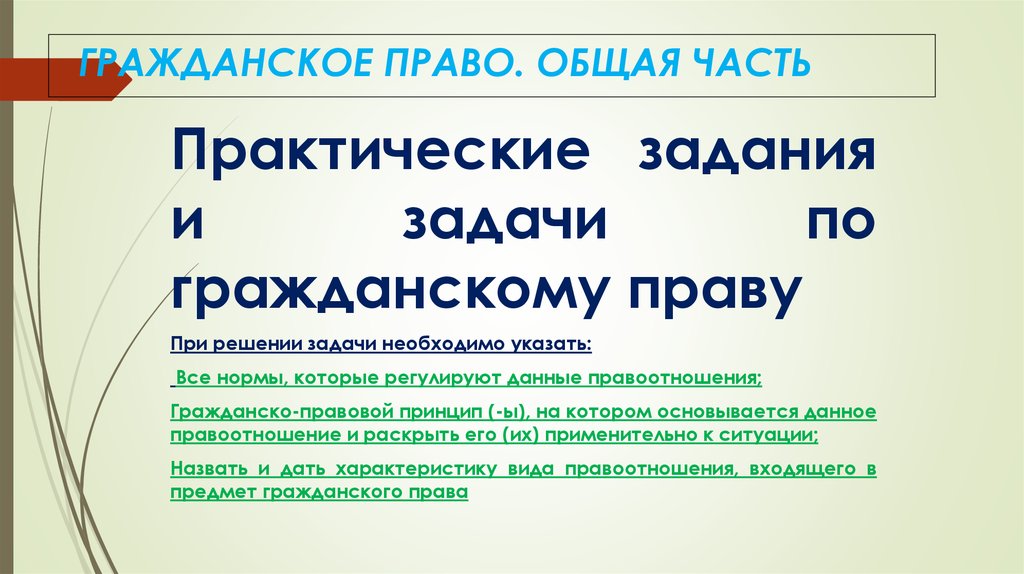 ГРАЖДАНСКОЕ ПРАВО. ОБЩАЯ ЧАСТЬ

Практические задания и задачи по гражданскому праву

При решении задачи необходимо указать:

Все нормы, которые регулируют данные правоотношения;

Гражданско-правовой принцип (-ы), на котором основывается данное правоотношение и раскрыть его (их) применительно к ситуации;

Назвать и дать характеристику вида правоотношения, входящего в предмет гражданского права